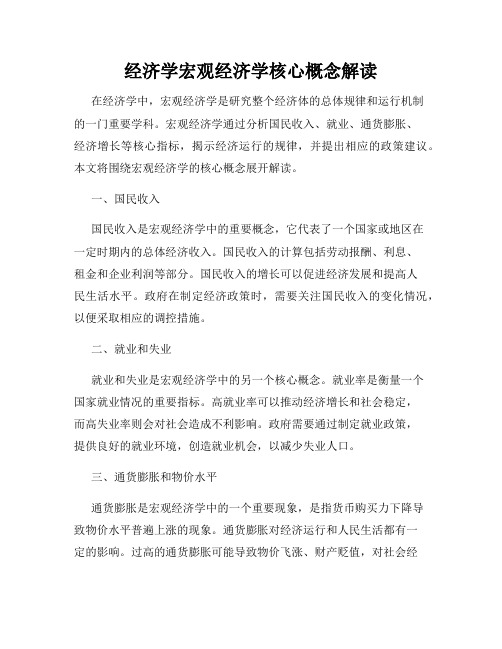 经济学宏观经济学核心概念解读

在经济学中，宏观经济学是研究整个经济体的总体规律和运行机制的一门重要学科。宏观经济学通过分析国民收入、就业、通货膨胀、经济增长等核心指标，揭示经济运行的规律，并提出相应的政策建议。本文将围绕宏观经济学的核心概念展开解读。

一、国民收入

国民收入是宏观经济学中的重要概念，它代表了一个国家或地区在一定时期内的总体经济收入。国民收入的计算包括劳动报酬、利息、租金和企业利润等部分。国民收入的增长可以促进经济发展和提高人民生活水平。政府在制定经济政策时，需要关注国民收入的变化情况，以便采取相应的调控措施。

二、就业和失业

就业和失业是宏观经济学中的另一个核心概念。就业率是衡量一个国家就业情况的重要指标。高就业率可以推动经济增长和社会稳定，而高失业率则会对社会造成不利影响。政府需要通过制定就业政策，提供良好的就业环境，创造就业机会，以减少失业人口。

三、通货膨胀和物价水平

通货膨胀是宏观经济学中的一个重要现象，是指货币购买力下降导致物价水平普遍上涨的现象。通货膨胀对经济运行和人民生活都有一定的影响。过高的通货膨胀可能导致物价飞涨、财产贬值，对社会经